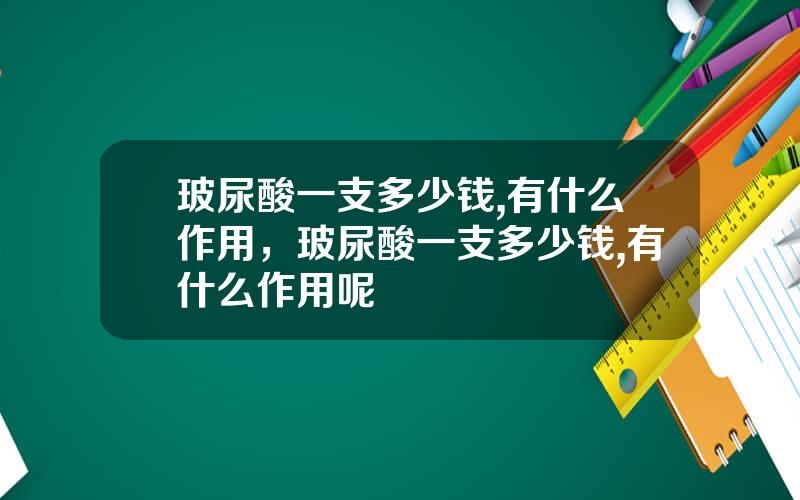 玻尿酸一支多少钱,有什么作用，玻尿酸一支多少钱,有什么作用呢